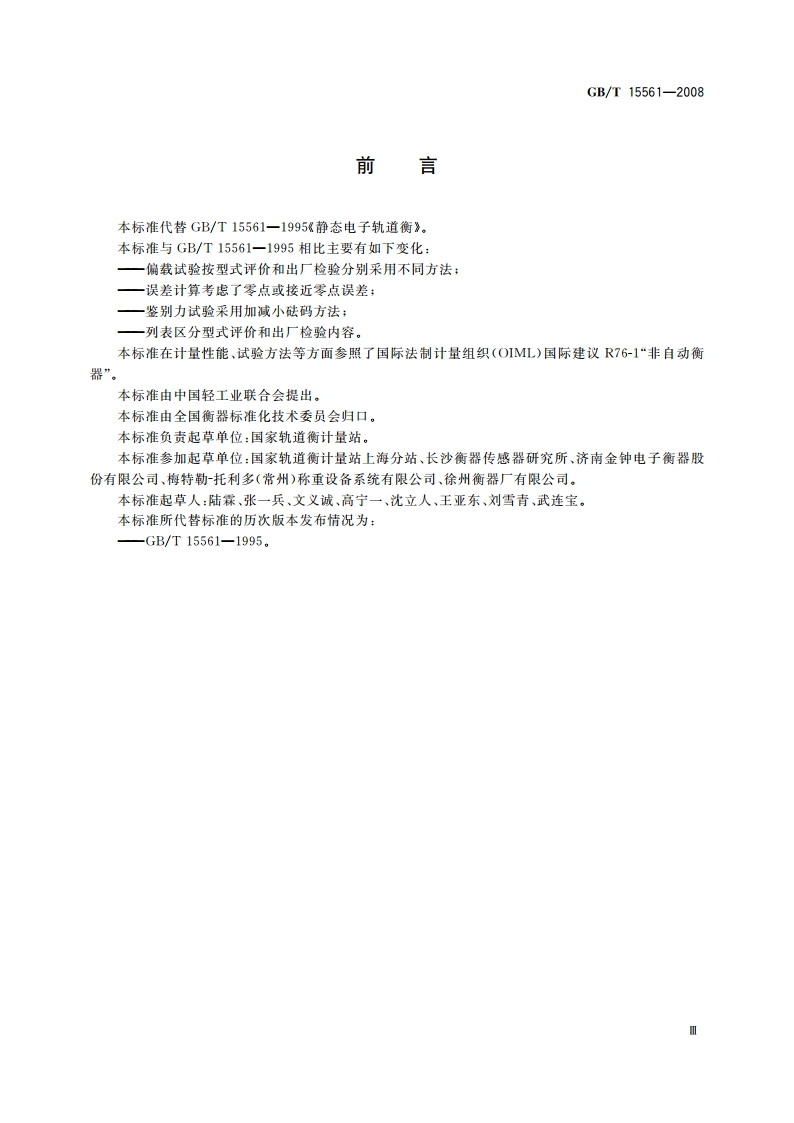 GB/T 15561—2008

前　言

本标准代替 GB/T 15561—1995《静态电子轨道衡》。

本标准与 GB/T 15561—1995 相比主要有如下变化：

——偏载试验按型式评价和出厂检验分别采用不同方法；

——误差计算考虑了零点或接近零点误差；

——鉴别力试验采用加减小砝码方法；

——列表区分型式评价和出厂检验内容。

本标准在计量性能、试验方法等方面参照了国际法制计量组织（OIML）国际建议 R76-1“非自动衡器”。

本标准由中国轻工业联合会提出。

本标准由全国衡器标准化技术委员会归口。

本标准负责起草单位：国家轨道衡计量站。

本标准参加起草单位：国家轨道衡计量站上海分站、长沙衡器传感器研究所、济南金钟电子衡器股份有限公司、梅特勒-托利多（常州）称重设备系统有限公司、徐州衡器厂有限公司。

本标准起草人：陆霖、张一兵、文义诚、高宁一、沈立人、王亚东、刘雪青、武连宝。

本标准所代替标准的历次版本发布情况为：

——GB/T 15561—1995。

Ⅲ